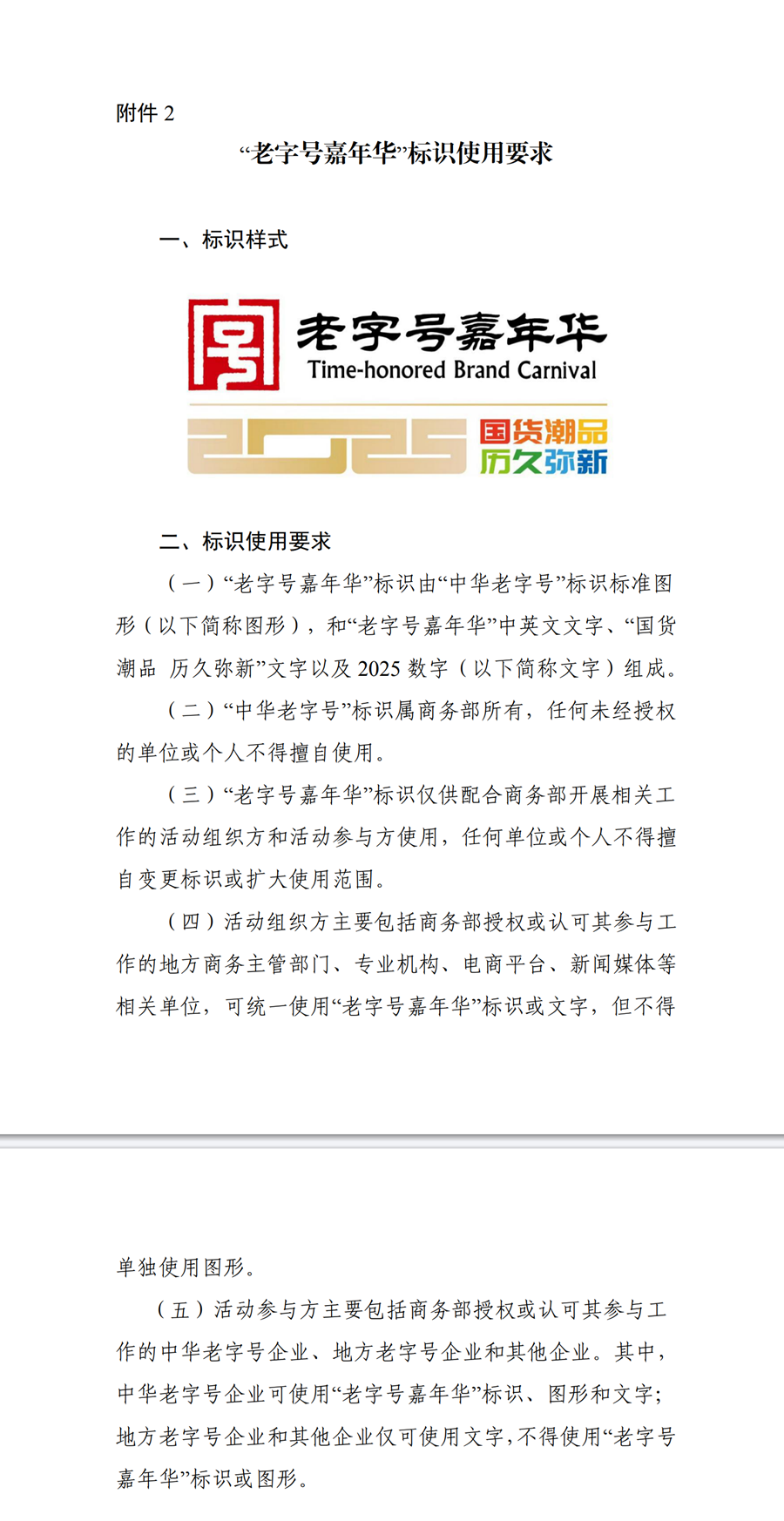 附件 2

“老字号嘉年华”标识使用要求

一、标识样式

老字号嘉年华
Time-honored Brand Carnival
2025
国货潮品
历久弥新

二、标识使用要求

（一）“老字号嘉年华”标识由“中华老字号”标识标准图形（以下简称图形），和“老字号嘉年华”中英文文字、“国货潮品 历久弥新”文字以及 2025 数字（以下简称文字）组成。

（二）“中华老字号”标识属商务部所有，任何未经授权的单位或个人不得擅自使用。

（三）“老字号嘉年华”标识仅供配合商务部开展相关工作的活动组织方和活动参与方使用，任何单位或个人不得擅自变更标识或扩大使用范围。

（四）活动组织方主要包括商务部授权或认可其参与工作的地方商务主管部门、专业机构、电商平台、新闻媒体等相关单位，可统一使用“老字号嘉年华”标识或文字，但不得单独使用图形。

（五）活动参与方主要包括商务部授权或认可其参与工作的中华老字号企业、地方老字号企业和其他企业。其中，中华老字号企业可使用“老字号嘉年华”标识、图形和文字；地方老字号企业和其他企业仅可使用文字，不得使用“老字号嘉年华”标识或图形。